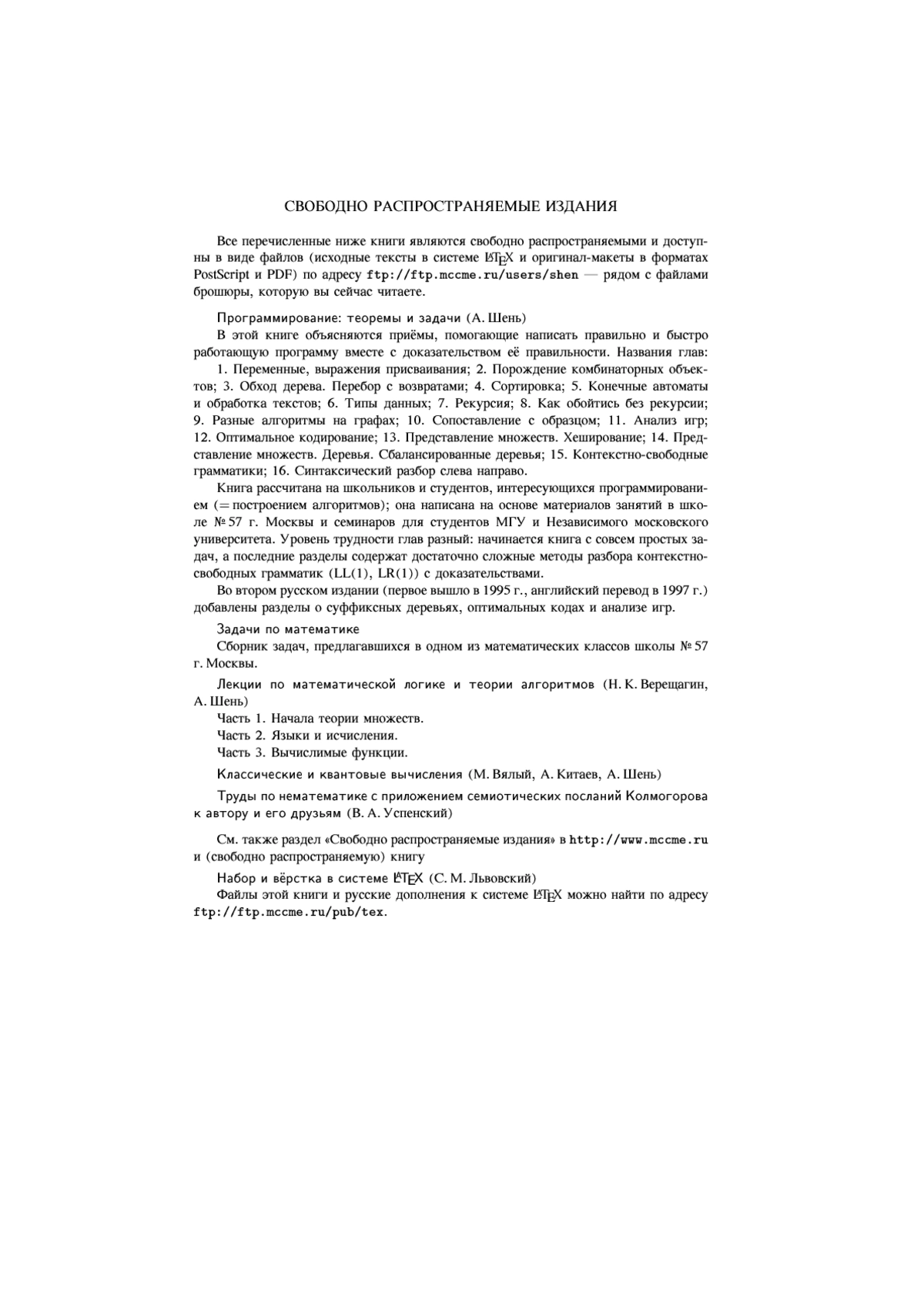 СВОБОДНО РАСПРОСТРАНЯЕМЫЕ ИЗДАНИЯ

Все перечисленные ниже книги являются свободно распространяемыми и доступны в виде файлов (исходные тексты в системе LaTeX и оригинал-макеты в форматах PostScript и PDF) по адресу ftp://ftp.mccme.ru/users/shen — рядом с файлами брошюры, которую вы сейчас читаете.

Программирование: теоремы и задачи (А. Шень)

В этой книге объясняются приёмы, помогающие написать правильно и быстро работающую программу вместе с доказательством её правильности. Названия глав:

1. Переменные, выражения присваивания; 2. Порождение комбинаторных объектов; 3. Обход дерева. Перебор с возвратами; 4. Сортировка; 5. Конечные автоматы и обработка текстов; 6. Типы данных; 7. Рекурсия; 8. Как обойтись без рекурсии; 9. Разные алгоритмы на графах; 10. Сопоставление с образцом; 11. Анализ игр; 12. Оптимальное кодирование; 13. Представление множеств. Хеширование; 14. Представление множеств. Деревья. Сбалансированные деревья; 15. Контекстно-свободные грамматики; 16. Синтаксический разбор слева направо.

Книга рассчитана на школьников и студентов, интересующихся программированием (= построением алгоритмов); она написана на основе материалов занятий в школе № 57 г. Москвы и семинаров для студентов МГУ и Независимого московского университета. Уровень трудности глав разный: начинается книга с совсем простых задач, а последние разделы содержат достаточно сложные методы разбора контекстно-свободных грамматик (LL(1), LR(1)) с доказательствами.

Во втором русском издании (первое вышло в 1995 г., английский перевод в 1997 г.) добавлены разделы о суффиксных деревьях, оптимальных кодах и анализе игр.

Задачи по математике

Сборник задач, предлагавшихся в одном из математических классов школы № 57 г. Москвы.

Лекции по математической логике и теории алгоритмов (Н. К. Верещагин, А. Шень)

Часть 1. Начала теории множеств.

Часть 2. Языки и исчисления.

Часть 3. Вычислимые функции.

Классические и квантовые вычисления (М. Вялый, А. Китаев, А. Шень)

Труды по нематематике с приложением семиотических посланий Колмогорова к автору и его друзьям (В. А. Успенский)

См. также раздел «Свободно распространяемые издания» в http://www.mccme.ru и (свободно распространяемую) книгу

Набор и вёрстка в системе LaTeX (С. М. Львовский)

Файлы этой книги и русские дополнения к системе LaTeX можно найти по адресу ftp://ftp.mccme.ru/pub/tex.